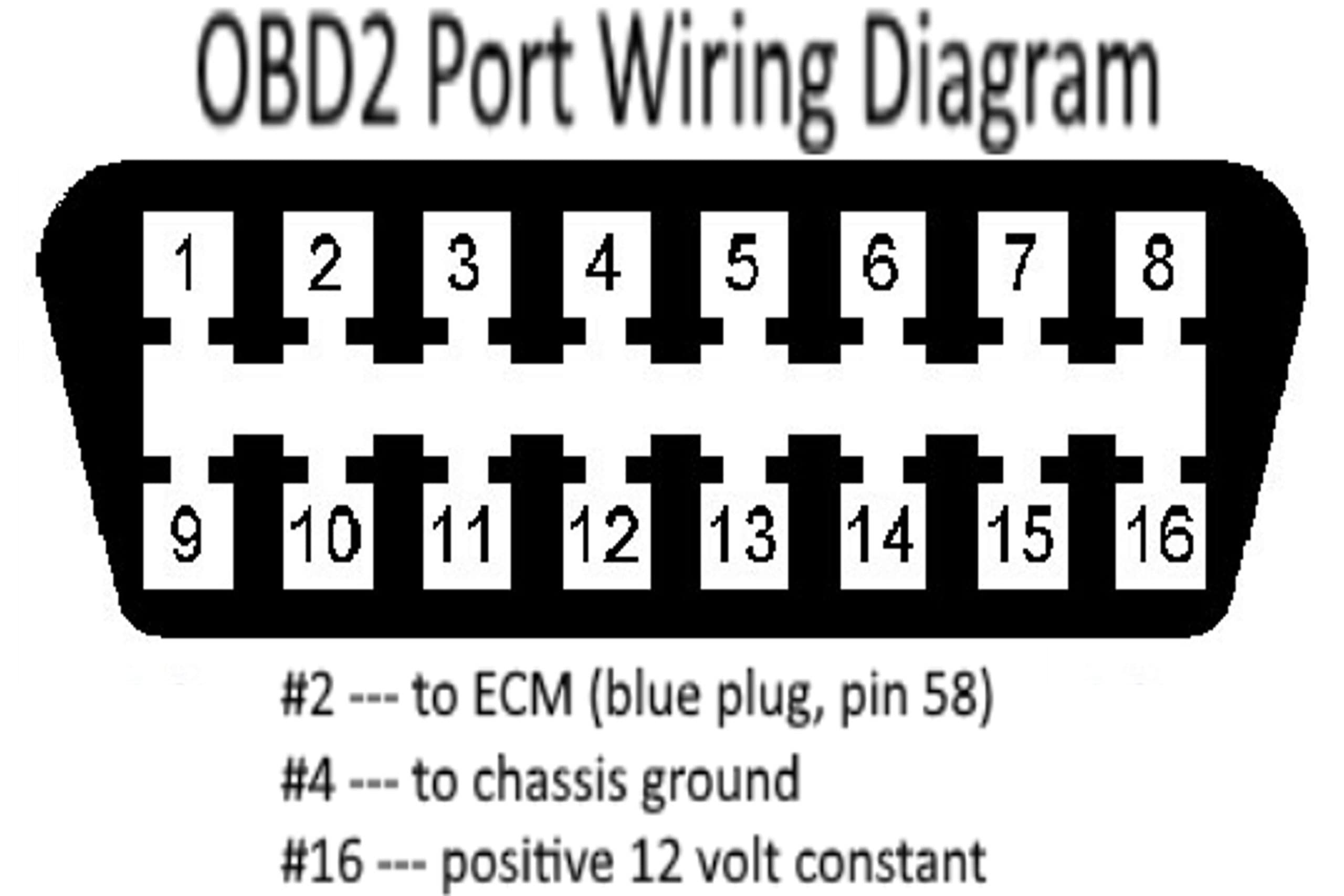 OBD2 Port Wiring Diagram

1 2 3 4 5 6 7 8

9 10 11 12 13 14 15 16

#2 --- to ECM (blue plug, pin 58)

#4 --- to chassis ground

#16 --- positive 12 volt constant